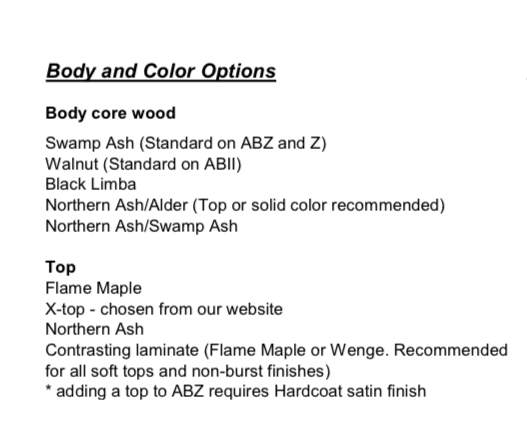 Body and Color Options

Body core wood

Swamp Ash (Standard on ABZ and Z)
Walnut (Standard on ABII)
Black Limba
Northern Ash/Alder (Top or solid color recommended)
Northern Ash/Swamp Ash

Top
Flame Maple
X-top - chosen from our website
Northern Ash
Contrasting laminate (Flame Maple or Wenge. Recommended for all soft tops and non-burst finishes)
* adding a top to ABZ requires Hardcoat satin finish